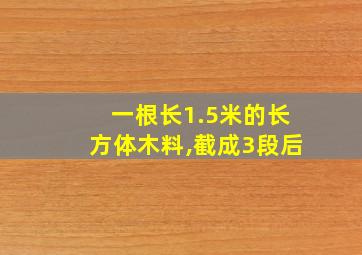 一根长1.5米的长方体木料,截成3段后